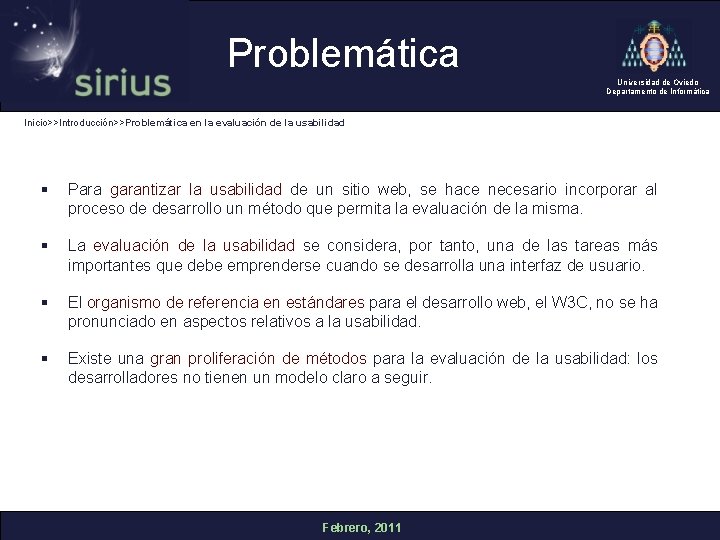 sirius

Problemática

Universidad de Oviedo
Departamento de Informática

Inicio>>Introducción>>Problemática en la evaluación de la usabilidad

▪ Para garantizar la usabilidad de un sitio web, se hace necesario incorporar al proceso de desarrollo un método que permita la evaluación de la misma.

▪ La evaluación de la usabilidad se considera, por tanto, una de las tareas más importantes que debe emprenderse cuando se desarrolla una interfaz de usuario.

▪ El organismo de referencia en estándares para el desarrollo web, el W3C, no se ha pronunciado en aspectos relativos a la usabilidad.

▪ Existe una gran proliferación de métodos para la evaluación de la usabilidad: los desarrolladores no tienen un modelo claro a seguir.

Febrero, 2011